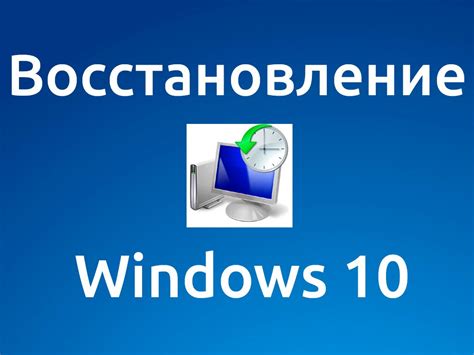 Восстановление

Windows 10